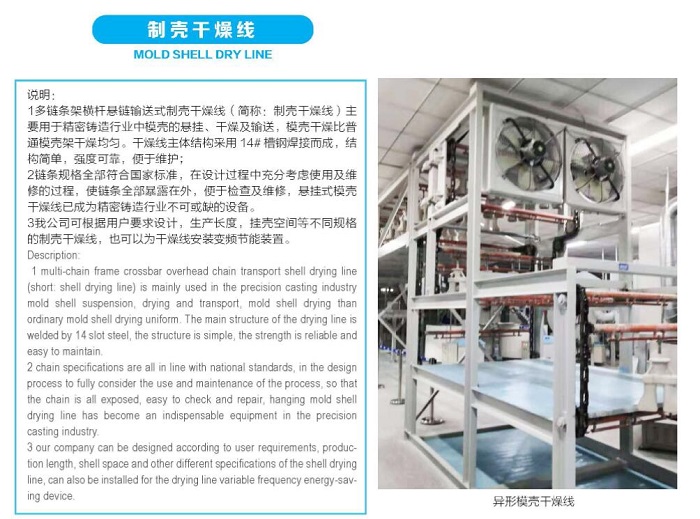 制壳干燥线

MOLD SHELL DRY LINE

说明：

1多链条架横杆悬链输送式制壳干燥线（简称：制壳干燥线）主要用于精密铸造行业中模壳的悬挂、干燥及输送，模壳干燥比普通模壳架干燥均匀。干燥线主体结构采用14#槽钢焊接而成，结构简单，强度可靠，便于维护；

2链条规格全部符合国家标准，在设计过程中充分考虑使用及维修的过程，使链条全部暴露在外，便于检查及维修，悬挂式模壳干燥线已成为精密铸造行业不可或缺的设备。

3我公司可根据用户要求设计，生产长度，挂壳空间等不同规格的制壳干燥线，也可以为干燥线安装变频节能装置。

Description:

1 multi-chain frame crossbar overhead chain transport shell drying line (short: shell drying line) is mainly used in the precision casting industry mold shell suspension, drying and transport, mold shell drying than ordinary mold shell drying uniform. The main structure of the drying line is welded by 14 slot steel, the structure is simple, the strength is reliable and easy to maintain.

2 chain specifications are all in line with national standards, in the design process to fully consider the use and maintenance of the process, so that the chain is all exposed, easy to check and repair, hanging mold shell drying line has become an indispensable equipment in the precision casting industry.

3 our company can be designed according to user requirements, production length, shell space and other different specifications of the shell drying line, can also be installed for the drying line variable frequency energy-saving device.

异形模壳干燥线